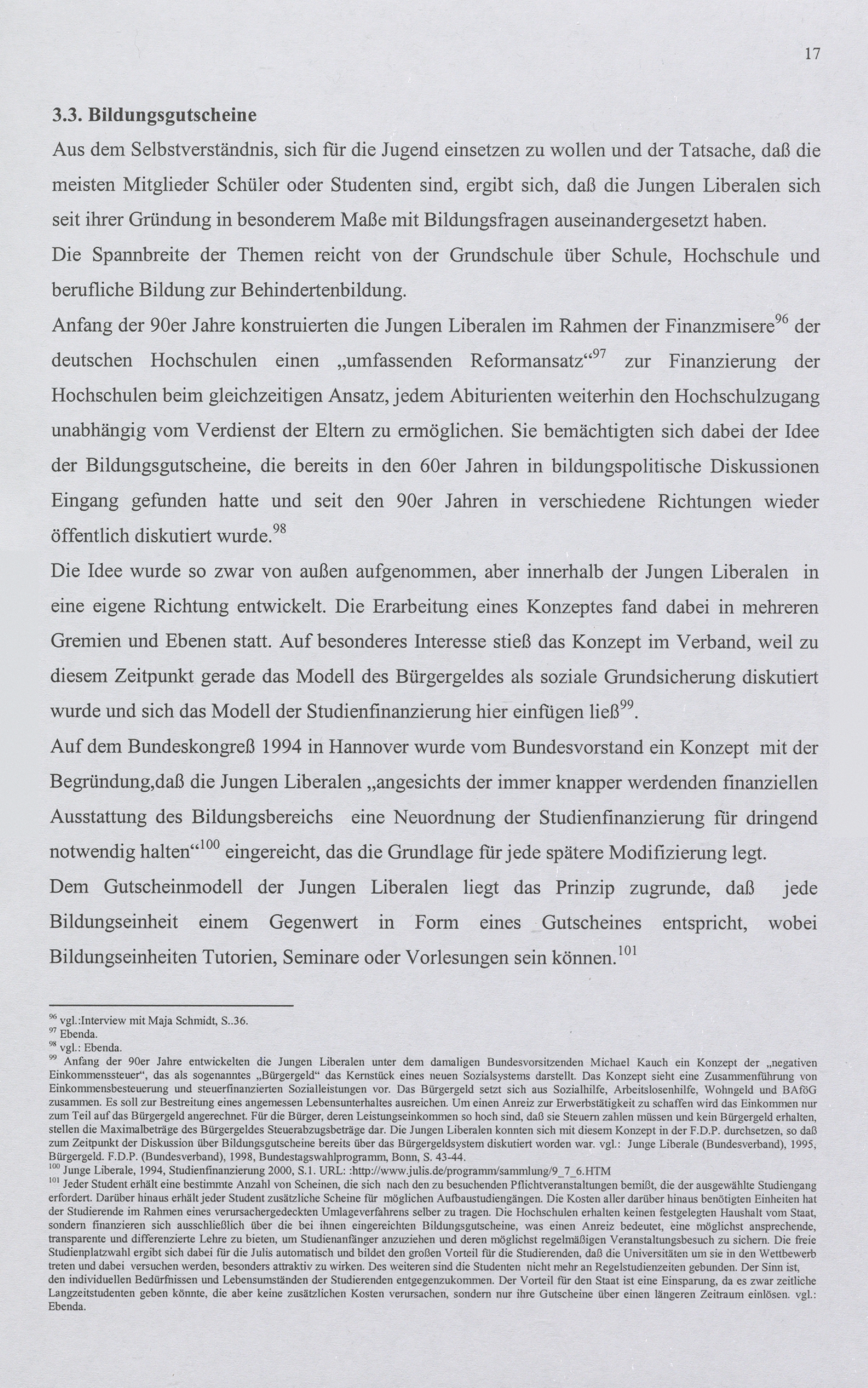 17

3.3. Bildungsgutscheine

Aus dem Selbstverständnis, sich für die Jugend einsetzen zu wollen und der Tatsache, daß die meisten Mitglieder Schüler oder Studenten sind, ergibt sich, daß die Jungen Liberalen sich seit ihrer Gründung in besonderem Maße mit Bildungsfragen auseinandergesetzt haben.

Die Spannbreite der Themen reicht von der Grundschule über Schule, Hochschule und berufliche Bildung zur Behindertenbildung.

Anfang der 90er Jahre konstruierten die Jungen Liberalen im Rahmen der Finanzmisere$^{96}$ der deutschen Hochschulen einen „umfassenden Reformansatz“$^{97}$ zur Finanzierung der Hochschulen beim gleichzeitigen Ansatz, jedem Abiturienten weiterhin den Hochschulzugang unabhängig vom Verdienst der Eltern zu ermöglichen. Sie bemächtigten sich dabei der Idee der Bildungsgutscheine, die bereits in den 60er Jahren in bildungspolitische Diskussionen Eingang gefunden hatte und seit den 90er Jahren in verschiedene Richtungen wieder öffentlich diskutiert wurde.$^{98}$

Die Idee wurde so zwar von außen aufgenommen, aber innerhalb der Jungen Liberalen in eine eigene Richtung entwickelt. Die Erarbeitung eines Konzeptes fand dabei in mehreren Gremien und Ebenen statt. Auf besonderes Interesse stieß das Konzept im Verband, weil zu diesem Zeitpunkt gerade das Modell des Bürgergeldes als soziale Grundsicherung diskutiert wurde und sich das Modell der Studienfinanzierung hier einfügen ließ$^{99}$.

Auf dem Bundeskongreß 1994 in Hannover wurde vom Bundesvorstand ein Konzept mit der Begründung,daß die Jungen Liberalen „angesichts der immer knapper werdenden finanziellen Ausstattung des Bildungsbereichs eine Neuordnung der Studienfinanzierung für dringend notwendig halten“$^{100}$ eingereicht, das die Grundlage für jede spätere Modifizierung legt.

Dem Gutscheinmodell der Jungen Liberalen liegt das Prinzip zugrunde, daß jede Bildungseinheit einem Gegenwert in Form eines Gutscheines entspricht, wobei Bildungseinheiten Tutorien, Seminare oder Vorlesungen sein können.$^{101}$

$^{96}$ vgl.:Interview mit Maja Schmidt, S..36.
$^{97}$ Ebenda.
$^{98}$ vgl.: Ebenda.
$^{99}$ Anfang der 90er Jahre entwickelten die Jungen Liberalen unter dem damaligen Bundesvorsitzenden Michael Kauch ein Konzept der „negativen Einkommenssteuer“, das als sogenanntes „Bürgergeld“ das Kernstück eines neuen Sozialsystems darstellt. Das Konzept sieht eine Zusammenführung von Einkommensbesteuerung und steuerfinanzierten Sozialleistungen vor. Das Bürgergeld setzt sich aus Sozialhilfe, Arbeitslosenhilfe, Wohngeld und BAföG zusammen. Es soll zur Bestreitung eines angemessen Lebensunterhaltes ausreichen. Um einen Anreiz zur Erwerbstätigkeit zu schaffen wird das Einkommen nur zum Teil auf das Bürgergeld angerechnet. Für die Bürger, deren Leistungseinkommen so hoch sind, daß sie Steuern zahlen müssen und kein Bürgergeld erhalten, stellen die Maximalbeträge des Bürgergeldes Steuerabzugsbeträge dar. Die Jungen Liberalen konnten sich mit diesem Konzept in der F.D.P. durchsetzen, so daß zum Zeitpunkt der Diskussion über Bildungsgutscheine bereits über das Bürgergeldsystem diskutiert worden war. vgl.: Junge Liberale (Bundesverband), 1995, Bürgergeld. F.D.P. (Bundesverband), 1998, Bundestagswahlprogramm, Bonn, S. 43-44.
$^{100}$ Junge Liberale, 1994, Studienfinanzierung 2000, S.1. URL: :http://www.julis.de/programm/sammlung/9_7_6.HTM
$^{101}$ Jeder Student erhält eine bestimmte Anzahl von Scheinen, die sich nach den zu besuchenden Pflichtveranstaltungen bemißt, die der ausgewählte Studiengang erfordert. Darüber hinaus erhält jeder Student zusätzliche Scheine für möglichen Aufbaustudiengängen. Die Kosten aller darüber hinaus benötigten Einheiten hat der Studierende im Rahmen eines verursachergedeckten Umlageverfahrens selber zu tragen. Die Hochschulen erhalten keinen festgelegten Haushalt vom Staat, sondern finanzieren sich ausschließlich über die bei ihnen eingereichten Bildungsgutscheine, was einen Anreiz bedeutet, eine möglichst ansprechende, transparente und differenzierte Lehre zu bieten, um Studienanfänger anzuziehen und deren möglichst regelmäßigen Veranstaltungsbesuch zu sichern. Die freie Studienplatzwahl ergibt sich dabei für die Julis automatisch und bildet den großen Vorteil für die Studierenden, daß die Universitäten um sie in den Wettbewerb treten und dabei versuchen werden, besonders attraktiv zu wirken. Des weiteren sind die Studenten nicht mehr an Regelstudienzeiten gebunden. Der Sinn ist, den individuellen Bedürfnissen und Lebensumständen der Studierenden entgegenzukommen. Der Vorteil für den Staat ist eine Einsparung, da es zwar zeitliche Langzeitstudenten geben könnte, die aber keine zusätzlichen Kosten verursachen, sondern nur ihre Gutscheine über einen längeren Zeitraum einlösen. vgl.: Ebenda.